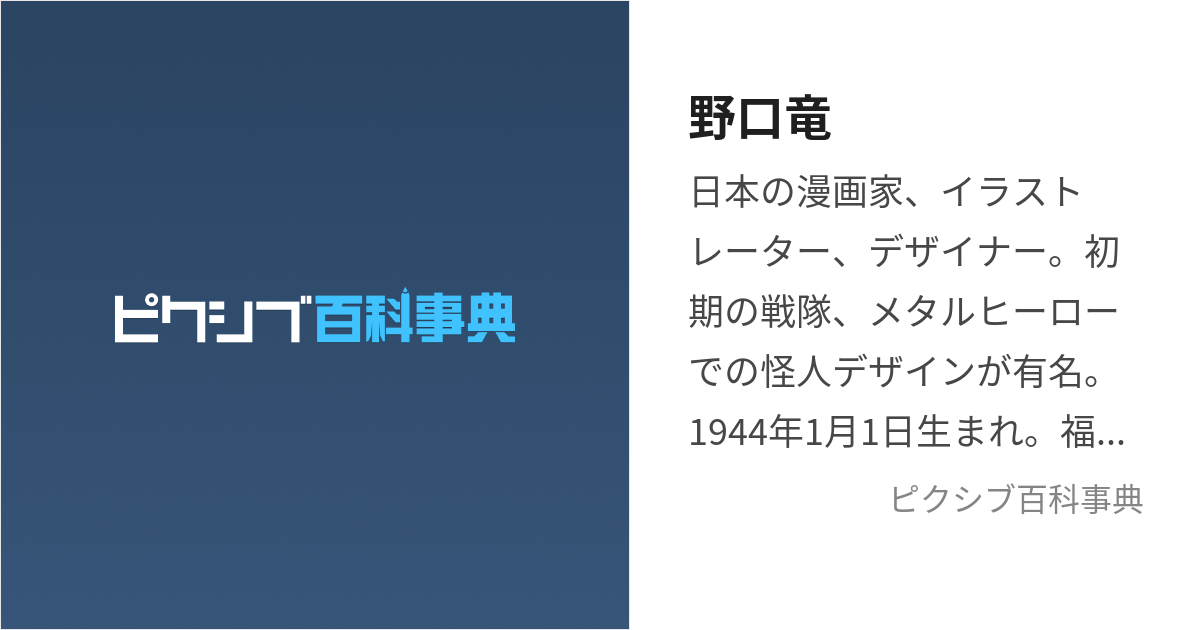 ピクシブ百科事典

野口竜

日本の漫画家、イラストレーター、デザイナー。初期の戦隊、メタルヒーローでの怪人デザインが有名。1944年1月1日生まれ。福…

ピクシブ百科事典